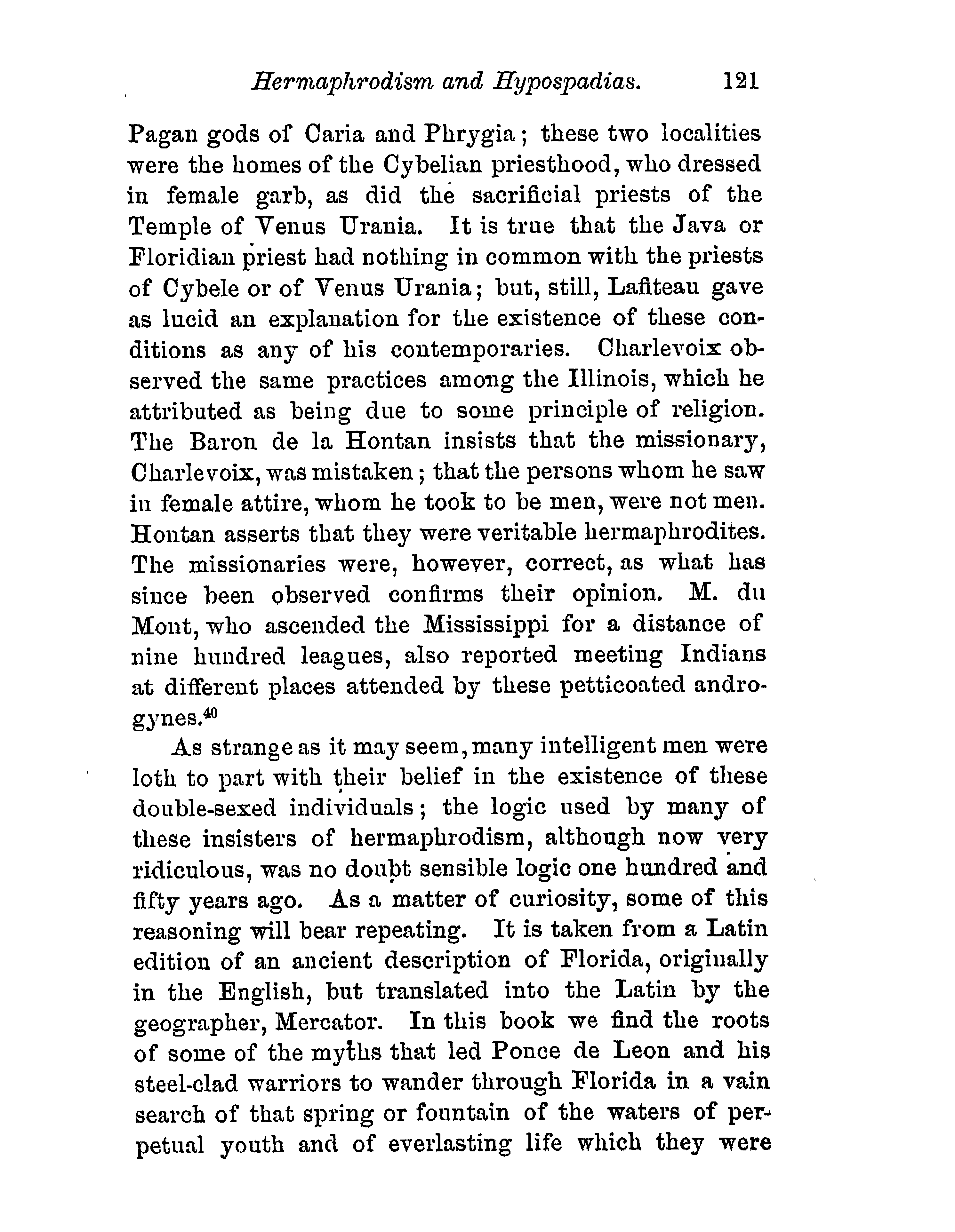 Hermaphrodism and Hypospadias. 121

Pagan gods of Caria and Phrygia; these two localities were the homes of the Cybelian priesthood, who dressed in female garb, as did the sacrificial priests of the Temple of Venus Urania. It is true that the Java or Floridian priest had nothing in common with the priests of Cybele or of Venus Urania; but, still, Lafiteau gave as lucid an explanation for the existence of these conditions as any of his contemporaries. Charlevoix observed the same practices among the Illinois, which he attributed as being due to some principle of religion. The Baron de la Hontan insists that the missionary, Charlevoix, was mistaken; that the persons whom he saw in female attire, whom he took to be men, were not men. Hontan asserts that they were veritable hermaphrodites. The missionaries were, however, correct, as what has since been observed confirms their opinion. M. du Mont, who ascended the Mississippi for a distance of nine hundred leagues, also reported meeting Indians at different places attended by these petticoated androgynes.$^{40}$

As strange as it may seem, many intelligent men were loth to part with their belief in the existence of these double-sexed individuals; the logic used by many of these insisters of hermaphrodism, although now very ridiculous, was no doubt sensible logic one hundred and fifty years ago. As a matter of curiosity, some of this reasoning will bear repeating. It is taken from a Latin edition of an ancient description of Florida, originally in the English, but translated into the Latin by the geographer, Mercator. In this book we find the roots of some of the myths that led Ponce de Leon and his steel-clad warriors to wander through Florida in a vain search of that spring or fountain of the waters of perpetual youth and of everlasting life which they were